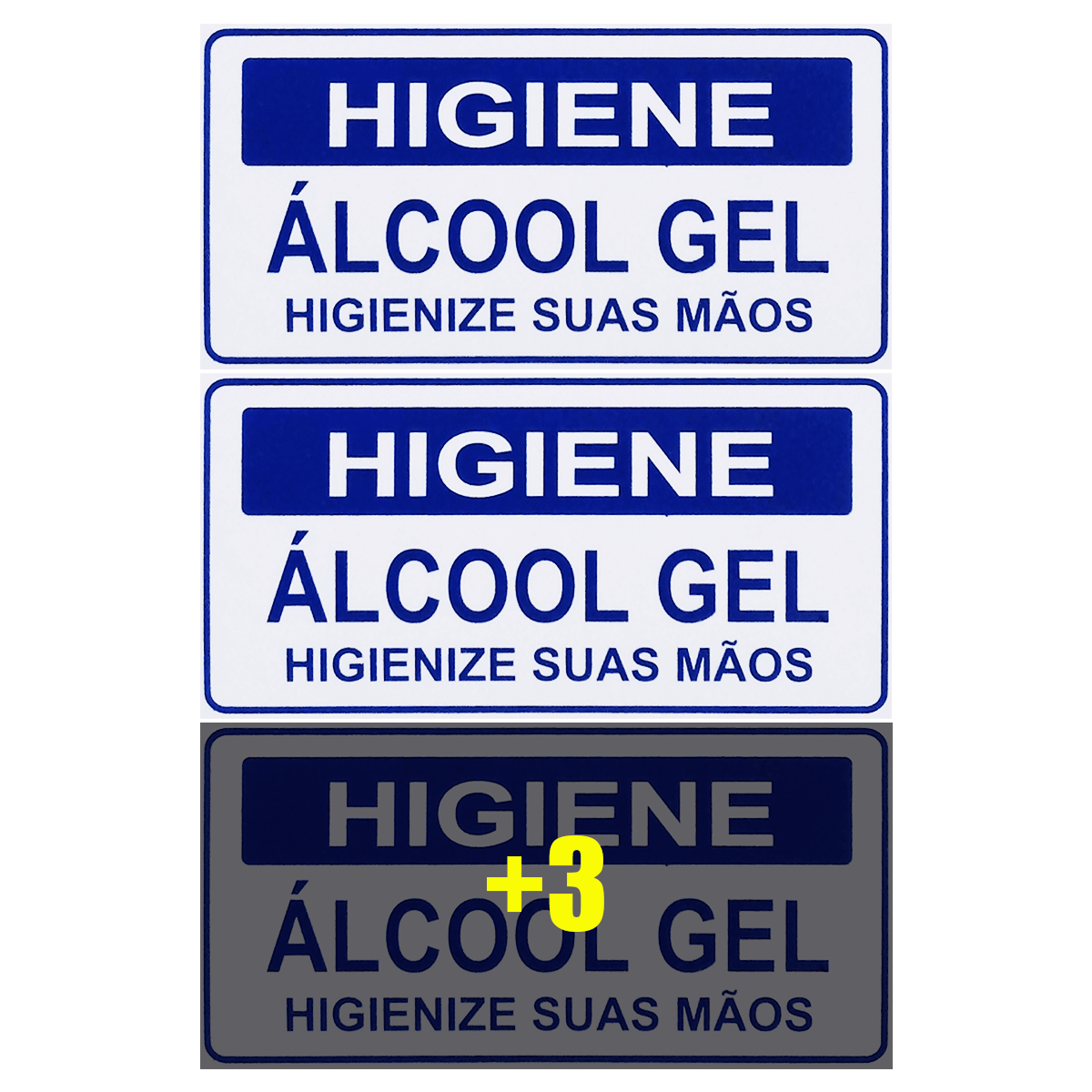 HIGIENE
ÁLCOOL GEL
HIGIENIZE SUAS MÃOS

HIGIENE
ÁLCOOL GEL
HIGIENIZE SUAS MÃOS

HIGIENE
+3
ÁLCOOL GEL
HIGIENIZE SUAS MÃOS